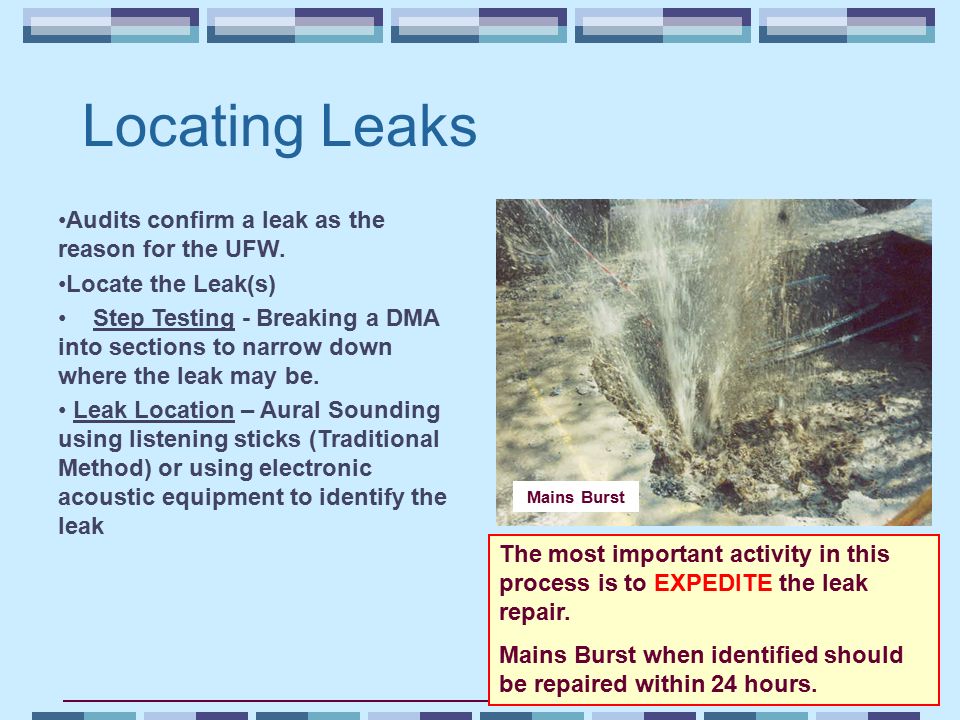 Locating Leaks

•Audits confirm a leak as the reason for the UFW.

•Locate the Leak(s)

• Step Testing - Breaking a DMA into sections to narrow down where the leak may be.

• Leak Location – Aural Sounding using listening sticks (Traditional Method) or using electronic acoustic equipment to identify the leak

Mains Burst

The most important activity in this process is to EXPEDITE the leak repair.

Mains Burst when identified should be repaired within 24 hours.